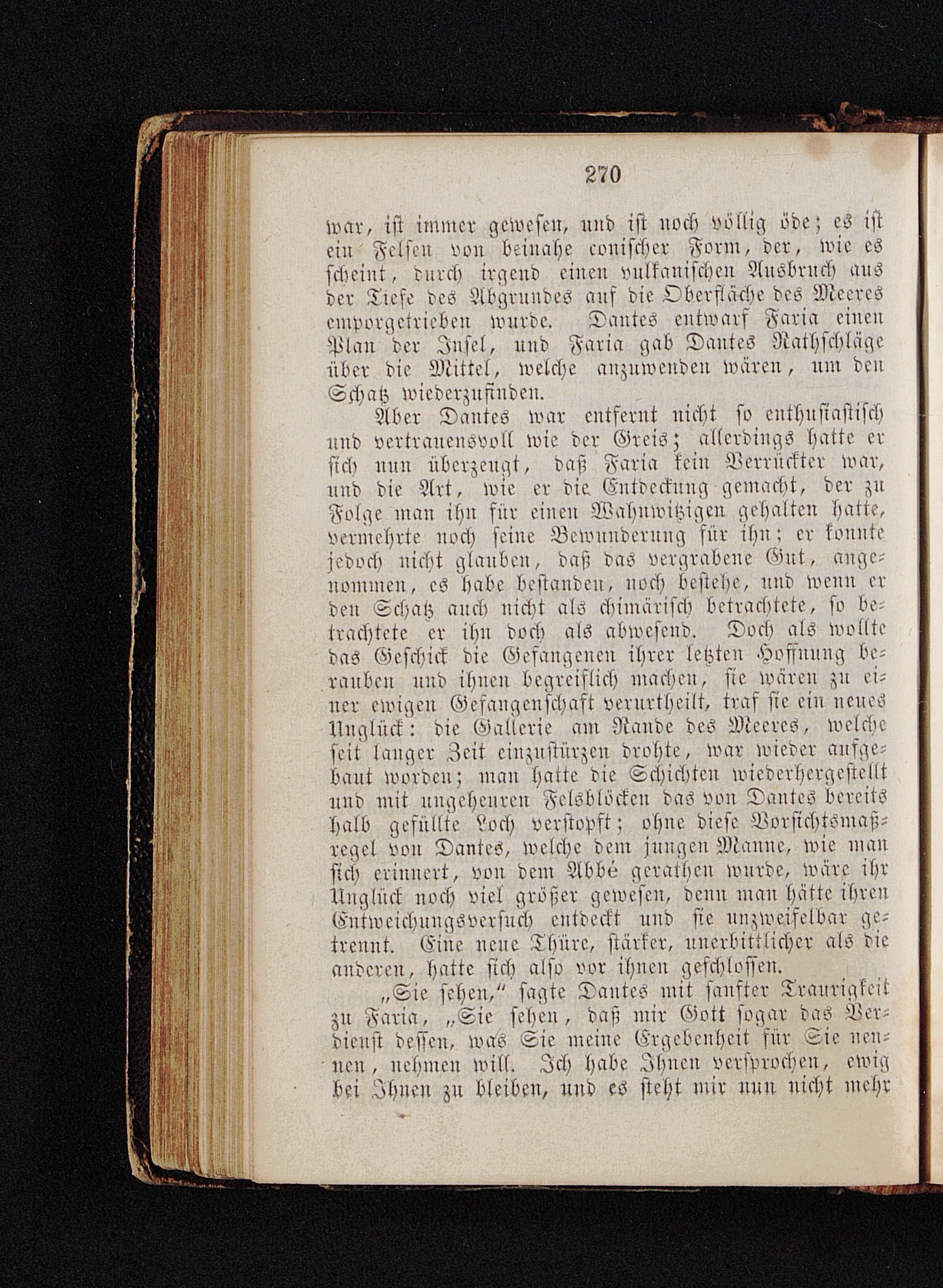 270

war, ist immer gewesen, und ist noch völlig öde; es ist ein Felsen von beinahe conischer Form, der, wie es scheint, durch irgend einen vulkanischen Ausbruch aus der Tiefe des Abgrundes auf die Oberfläche des Meeres emporgetrieben wurde. Dantes entwarf Faria einen Plan der Insel, und Faria gab Dantes Rathschläge über die Mittel, welche anzuwenden wären, um den Schatz wiederzufinden.

Aber Dantes war entfernt nicht so enthusiastisch und vertrauensvoll wie der Greis; allerdings hatte er sich nun überzeugt, daß Faria kein Verrückter war, und die Art, wie er die Entdeckung gemacht, der zu Folge man ihn für einen Wahnwitzigen gehalten hatte, vermehrte noch seine Bewunderung für ihn; er konnte jedoch nicht glauben, daß das vergrabene Gut, angenommen, es habe bestanden, noch bestehe, und wenn er den Schatz auch nicht als chimärisch betrachtete, so betrachtete er ihn doch als abwesend. Doch als wollte das Geschick die Gefangenen ihrer letzten Hoffnung berauben und ihnen begreiflich machen, sie wären zu einer ewigen Gefangenschaft verurtheilt, traf sie ein neues Unglück: die Gallerie am Rande des Meeres, welche seit langer Zeit einzustürzen drohte, war wieder aufgebaut worden; man hatte die Schichten wiederhergestellt und mit ungeheuren Felsblöcken das von Dantes bereits halb gefüllte Loch verstopft; ohne diese Vorsichtsmaßregel von Dantes, welche dem jungen Manne, wie man sich erinnert, von dem Abbé gerathen wurde, wäre ihr Unglück noch viel größer gewesen, denn man hätte ihren Entweichungsversuch entdeckt und sie unzweifelbar getrennt. Eine neue Thüre, stärker, unerbittlicher als die anderen, hatte sich also vor ihnen geschlossen.

„Sie sehen,“ sagte Dantes mit sanfter Traurigkeit zu Faria, „Sie sehen, daß mir Gott sogar das Verdienst dessen, was Sie meine Ergebenheit für Sie nennen, nehmen will. Ich habe Ihnen versprochen, ewig bei Ihnen zu bleiben, und es steht mir nun nicht mehr